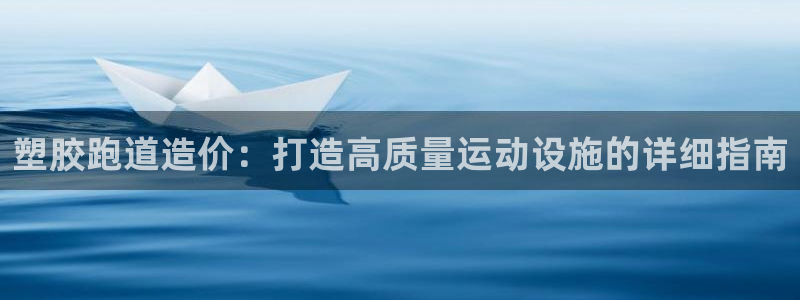 塑胶跑道造价：打造高质量运动设施的详细指南